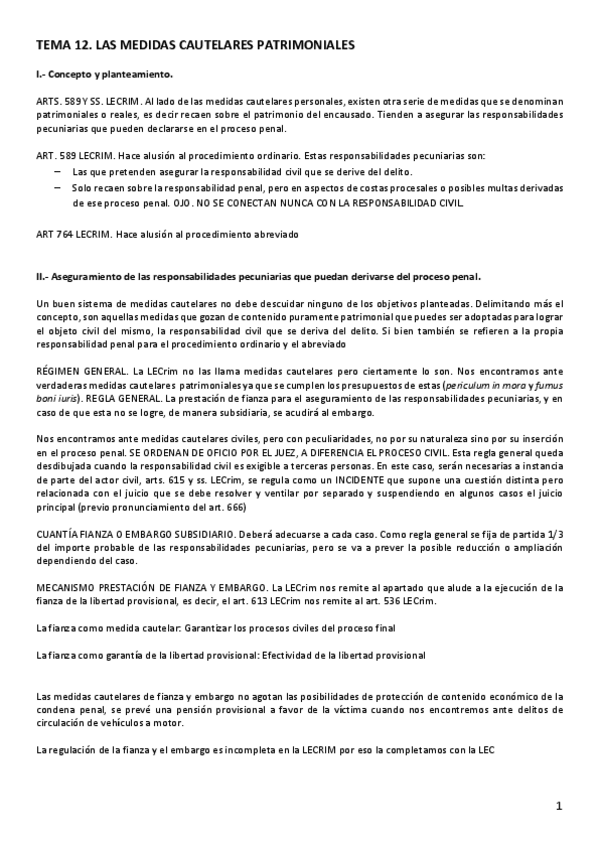 TEMA 12. LAS MEDIDAS CAUTELARES PATRIMONIALES

I.- Concepto y planteamiento.

ARTS. 589 Y SS. LECRIM. Al lado de las medidas cautelares personales, existen otra serie de medidas que se denominan patrimoniales o reales, es decir recaen sobre el patrimonio del encausado. Tienden a asegurar las responsabilidades pecuniarias que pueden declararse en el proceso penal.

ART. 589 LECRIM. Hace alusión al procedimiento ordinario. Estas responsabilidades pecuniarias son:
– Las que pretenden asegurar la responsabilidad civil que se derive del delito.
– Solo recaen sobre la responsabilidad penal, pero en aspectos de costas procesales o posibles multas derivadas de ese proceso penal. OJO. NO SE CONECTAN NUNCA CON LA RESPONSABILIDAD CIVIL.

ART 764 LECRIM. Hace alusión al procedimiento abreviado

II.- Aseguramiento de las responsabilidades pecuniarias que puedan derivarse del proceso penal.

Un buen sistema de medidas cautelares no debe descuidar ninguno de los objetivos planteadas. Delimitando más el concepto, son aquellas medidas que gozan de contenido puramente patrimonial que puedes ser adoptadas para lograr el objeto civil del mismo, la responsabilidad civil que se deriva del delito. Si bien también se refieren a la propia responsabilidad penal para el procedimiento ordinario y el abreviado

RÉGIMEN GENERAL. La LECrim no las llama medidas cautelares pero ciertamente lo son. Nos encontramos ante verdaderas medidas cautelares patrimoniales ya que se cumplen los presupuestos de estas (periculum in mora y fumus boni iuris). REGLA GENERAL. La prestación de fianza para el aseguramiento de las responsabilidades pecuniarias, y en caso de que esta no se logre, de manera subsidiaria, se acudirá al embargo.

Nos encontramos ante medidas cautelares civiles, pero con peculiaridades, no por su naturaleza sino por su inserción en el proceso penal. SE ORDENAN DE OFICIO POR EL JUEZ, A DIFERENCIA EL PROCESO CIVIL. Esta regla general queda desdibujada cuando la responsabilidad civil es exigible a terceras personas. En este caso, serán necesarias a instancia de parte del actor civil, arts. 615 y ss. LECrim, se regula como un INCIDENTE que supone una cuestión distinta pero relacionada con el juicio que se debe resolver y ventilar por separado y suspendiendo en algunos casos el juicio principal (previo pronunciamiento del art. 666)

CUANTÍA FIANZA O EMBARGO SUBSIDIARIO. Deberá adecuarse a cada caso. Como regla general se fija de partida 1/3 del importe probable de las responsabilidades pecuniarias, pero se va a prever la posible reducción o ampliación dependiendo del caso.

MECANISMO PRESTACIÓN DE FIANZA Y EMBARGO. La LECrim nos remite al apartado que alude a la ejecución de la fianza de la libertad provisional, es decir, el art. 613 LECrim nos remite al art. 536 LECrim.

La fianza como medida cautelar: Garantizar los procesos civiles del proceso final

La fianza como garantía de la libertad provisional: Efectividad de la libertad provisional

Las medidas cautelares de fianza y embargo no agotan las posibilidades de protección de contenido económico de la condena penal, se prevé una pensión provisional a favor de la víctima cuando nos encontremos ante delitos de circulación de vehículos a motor.

La regulación de la fianza y el embargo es incompleta en la LECRIM por eso la completamos con la LEC

1